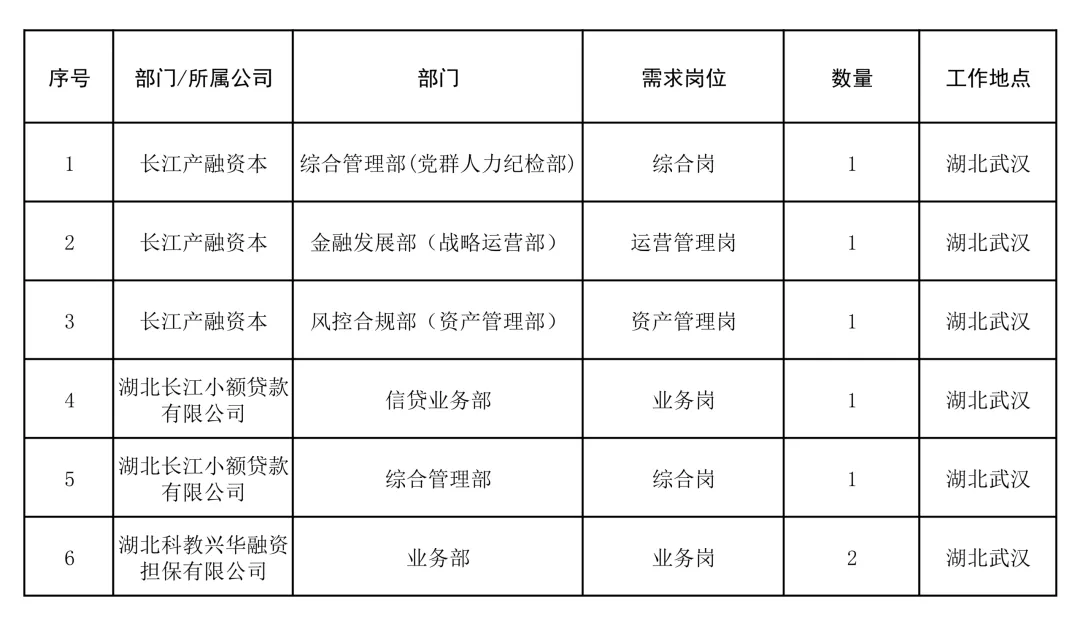 | 序号 | 部门/所属公司 | 部门 | 需求岗位 | 数量 | 工作地点 |
|---|---|---|---|---|---|
| 1 | 长江产融资本 | 综合管理部(党群人力纪检部) | 综合岗 | 1 | 湖北武汉 |
| 2 | 长江产融资本 | 金融发展部（战略运营部） | 运营管理岗 | 1 | 湖北武汉 |
| 3 | 长江产融资本 | 风控合规部（资产管理部） | 资产管理岗 | 1 | 湖北武汉 |
| 4 | 湖北长江小额贷款有限公司 | 信贷业务部 | 业务岗 | 1 | 湖北武汉 |
| 5 | 湖北长江小额贷款有限公司 | 综合管理部 | 综合岗 | 1 | 湖北武汉 |
| 6 | 湖北科教兴华融资担保有限公司 | 业务部 | 业务岗 | 2 | 湖北武汉 |